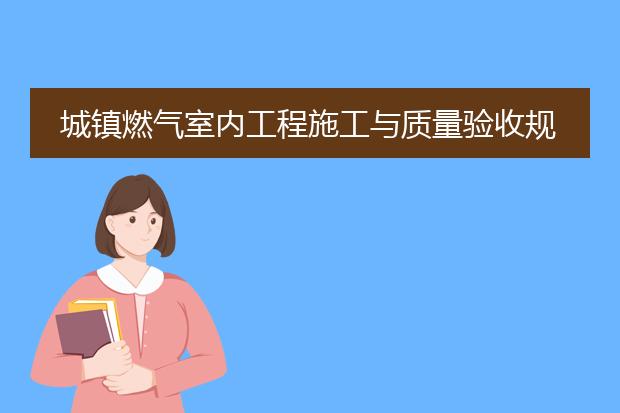 城镇燃气室内工程施工与质量验收规